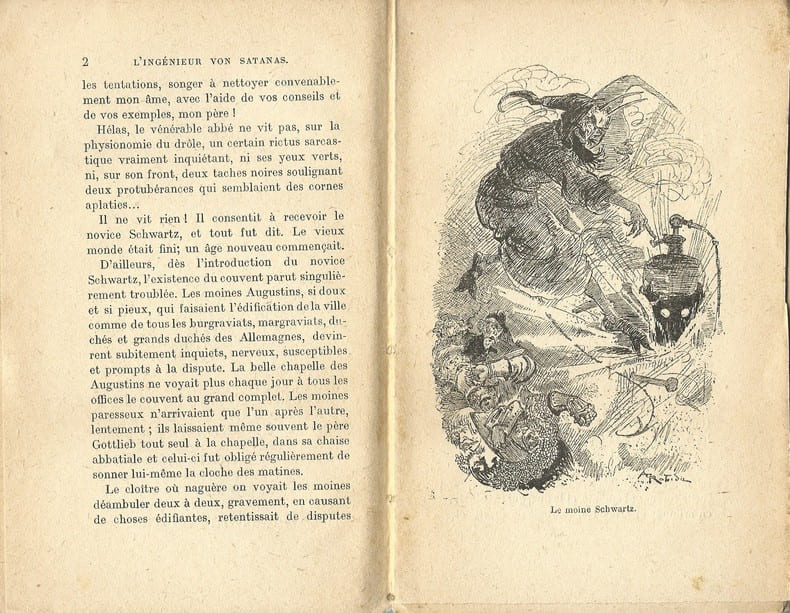 2 L'INGÉNIEUR VON SATANAS.

les tentations, songer à nettoyer convenablement mon âme, avec l'aide de vos conseils et de vos exemples, mon père !

Hélas, le vénérable abbé ne vit pas, sur la physionomie du drôle, un certain rictus sarcastique vraiment inquiétant, ni ses yeux verts, ni, sur son front, deux taches noires soulignant deux protubérances qui semblaient des cornes aplaties...

Il ne vit rien ! Il consentit à recevoir le novice Schwartz, et tout fut dit. Le vieux monde était fini; un âge nouveau commençait.

D'ailleurs, dès l'introduction du novice Schwartz, l'existence du couvent parut singulièrement troublée. Les moines Augustins, si doux et si pieux, qui faisaient l'édification de la ville comme de tous les burgraviats, margraviats, duchés et grands duchés des Allemagnes, devinrent subitement inquiets, nerveux, susceptibles et prompts à la dispute. La belle chapelle des Augustins ne voyait plus chaque jour à tous les offices le couvent au grand complet. Les moines paresseux n'arrivaient que l'un après l'autre, lentement ; ils laissaient même souvent le père Gottlieb tout seul à la chapelle, dans sa chaise abbatiale et celui-ci fut obligé régulièrement de sonner lui-même la cloche des matines.

Le cloître où naguère on voyait les moines déambuler deux à deux, gravement, en causant de choses édifiantes, retentissait de disputes

Le moine Schwartz.